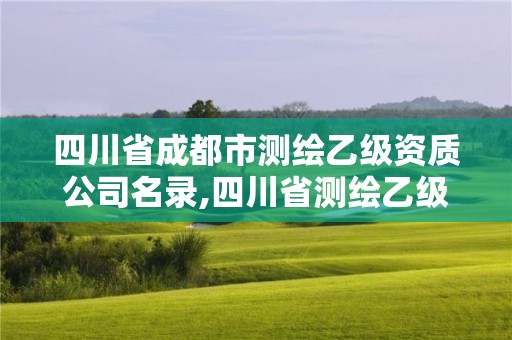 四川省成都市测绘乙级资质公司名录,四川省测绘乙级